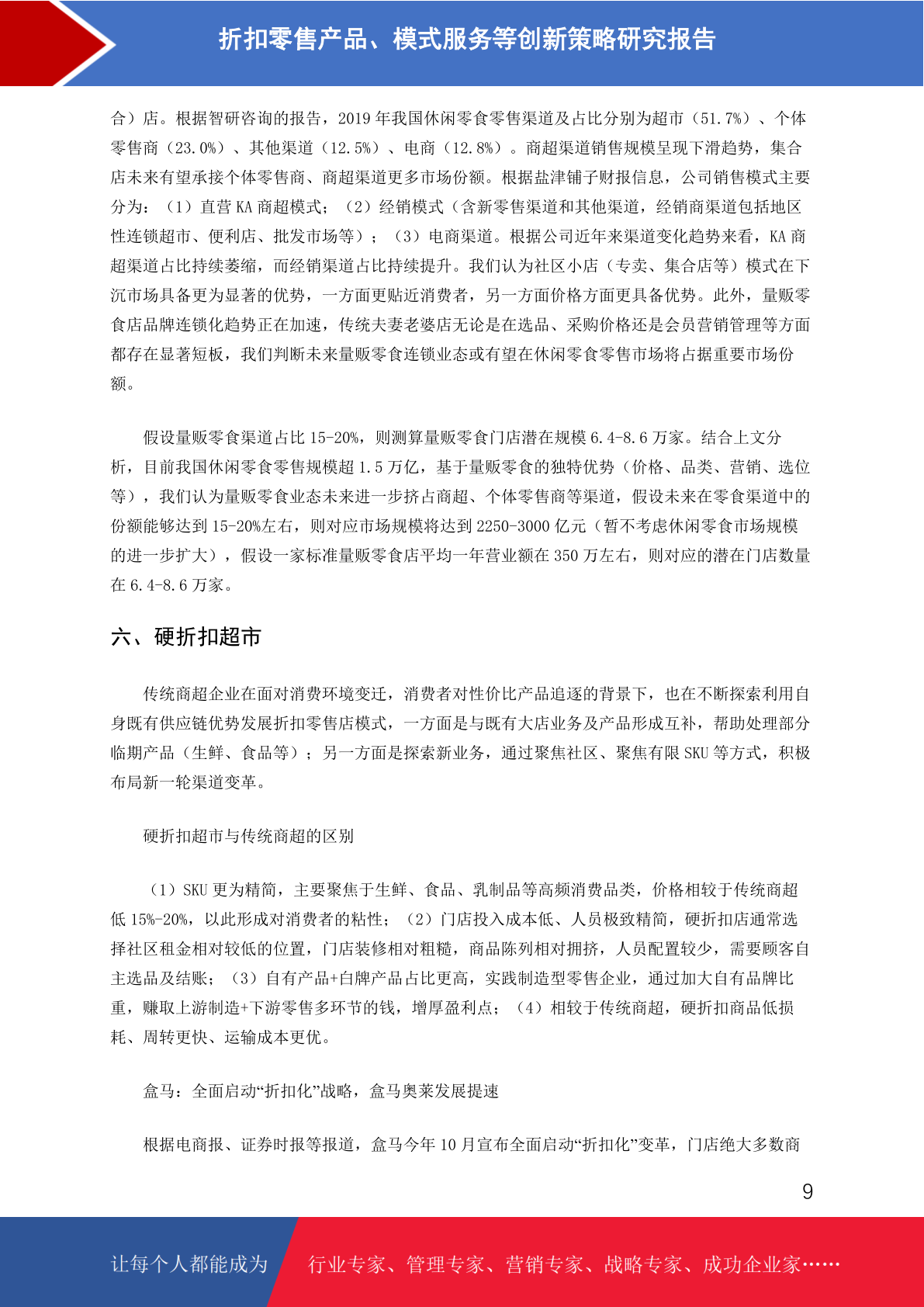 折扣零售产品、模式服务等创新策略研究报告

合）店。根据智研咨询的报告，2019 年我国休闲零食零售渠道及占比分别为超市（51.7%）、个体零售商（23.0%）、其他渠道（12.5%）、电商（12.8%）。商超渠道销售规模呈现下滑趋势，集合店未来有望承接个体零售商、商超渠道更多市场份额。根据盐津铺子财报信息，公司销售模式主要分为：（1）直营 KA 商超模式；（2）经销模式（含新零售渠道和其他渠道，经销商渠道包括地区性连锁超市、便利店、批发市场等）；（3）电商渠道。根据公司近年来渠道变化趋势来看，KA 商超渠道占比持续萎缩，而经销渠道占比持续提升。我们认为社区小店（专卖、集合店等）模式在下沉市场具备更为显著的优势，一方面更贴近消费者，另一方面价格方面更具备优势。此外，量贩零食店品牌连锁化趋势正在加速，传统夫妻老婆店无论是在选品、采购价格还是会员营销管理等方面都存在显著短板，我们判断未来量贩零食连锁业态或有望在休闲零食零售市场将占据重要市场份额。

假设量贩零食渠道占比 15-20%，则测算量贩零食门店潜在规模 6.4-8.6 万家。结合上文分析，目前我国休闲零食零售规模超 1.5 万亿，基于量贩零食的独特优势（价格、品类、营销、选位等），我们认为量贩零食业态未来进一步挤占商超、个体零售商等渠道，假设未来在零食渠道中的份额能够达到 15-20%左右，则对应市场规模将达到 2250-3000 亿元（暂不考虑休闲零食市场规模的进一步扩大），假设一家标准量贩零食店平均一年营业额在 350 万左右，则对应的潜在门店数量在 6.4-8.6 万家。

六、硬折扣超市

传统商超企业在面对消费环境变迁，消费者对性价比产品追逐的背景下，也在不断探索利用自身既有供应链优势发展折扣零售店模式，一方面是与既有大店业务及产品形成互补，帮助处理部分临期产品（生鲜、食品等）；另一方面是探索新业务，通过聚焦社区、聚焦有限 SKU 等方式，积极布局新一轮渠道变革。

硬折扣超市与传统商超的区别

（1）SKU 更为精简，主要聚焦于生鲜、食品、乳制品等高频消费品类，价格相较于传统商超低 15%-20%，以此形成对消费者的粘性；（2）门店投入成本低、人员极致精简，硬折扣店通常选择社区租金相对较低的位置，门店装修相对粗糙，商品陈列相对拥挤，人员配置较少，需要顾客自主选品及结账；（3）自有产品+白牌产品占比更高，实践制造型零售企业，通过加大自有品牌比重，赚取上游制造+下游零售多环节的钱，增厚盈利点；（4）相较于传统商超，硬折扣商品低损耗、周转更快、运输成本更优。

盒马：全面启动“折扣化”战略，盒马奥莱发展提速

根据电商报、证券时报等报道，盒马今年 10 月宣布全面启动“折扣化”变革，门店绝大多数商

9

让每个人都能成为

行业专家、管理专家、营销专家、战略专家、成功企业家……